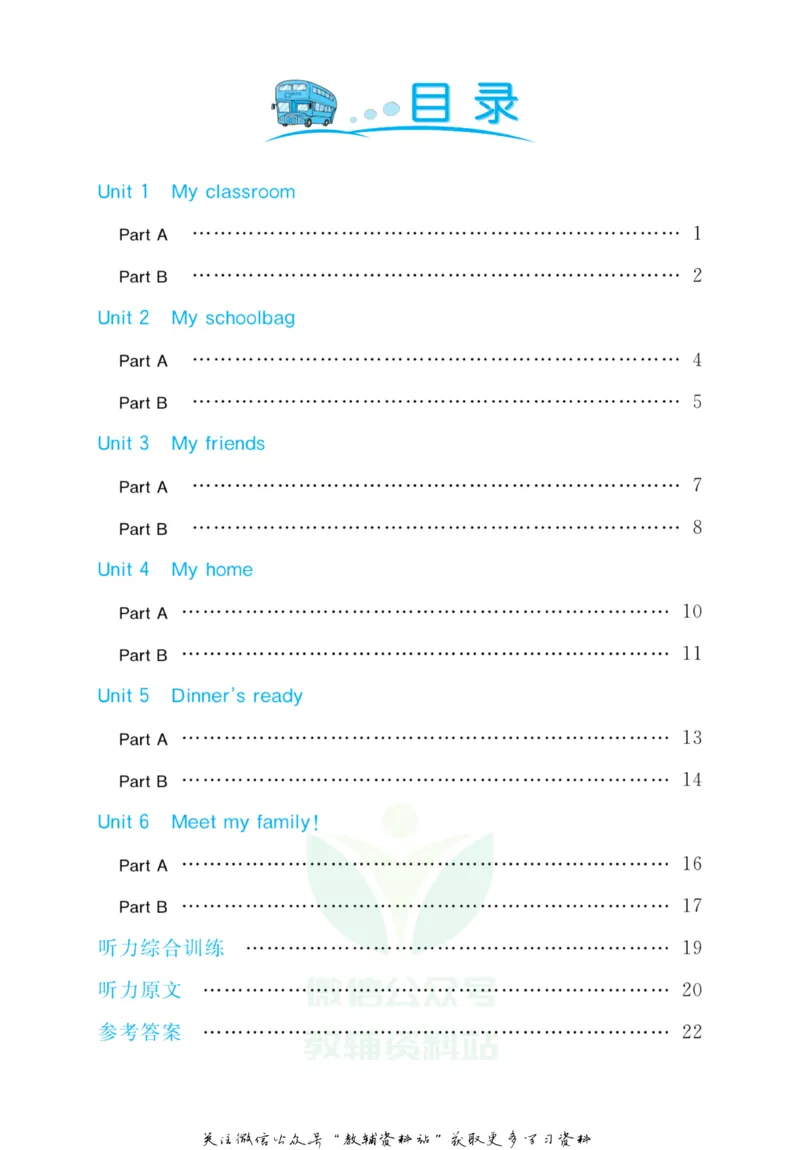 目录

Unit 1 My classroom

Part A 1

Part B 2

Unit 2 My schoolbag

Part A 4

Part B 5

Unit 3 My friends

Part A 7

Part B 8

Unit 4 My home

Part A 10

Part B 11

Unit 5 Dinner's ready

Part A 13

Part B 14

Unit 6 Meet my family!

Part A 16

Part B 17

听力综合训练 19

听力原文 20

参考答案 22

关注微信公众号“教辅资料站”获取更多学习资料

微信公众号
教辅资料站